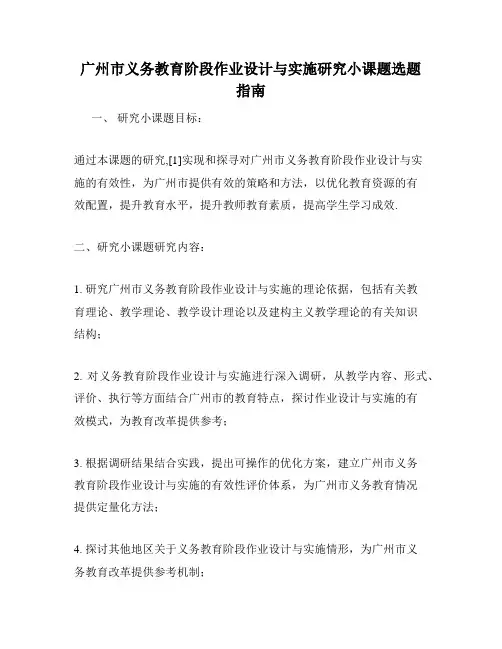 广州市义务教育阶段作业设计与实施研究小课题选题指南

一、 研究小课题目标：

通过本课题的研究,[1]实现和探寻对广州市义务教育阶段作业设计与实施的有效性，为广州市提供有效的策略和方法，以优化教育资源的有效配置，提升教育水平，提升教师教育素质，提高学生学习成效.

二、研究小课题研究内容：

1. 研究广州市义务教育阶段作业设计与实施的理论依据，包括有关教育理论、教学理论、教学设计理论以及建构主义教学理论的有关知识结构；

2. 对义务教育阶段作业设计与实施进行深入调研，从教学内容、形式、评价、执行等方面结合广州市的教育特点，探讨作业设计与实施的有效模式，为教育改革提供参考；

3. 根据调研结果结合实践，提出可操作的优化方案，建立广州市义务教育阶段作业设计与实施的有效性评价体系，为广州市义务教育情况提供定量化方法；

4. 探讨其他地区关于义务教育阶段作业设计与实施情形，为广州市义务教育改革提供参考机制；